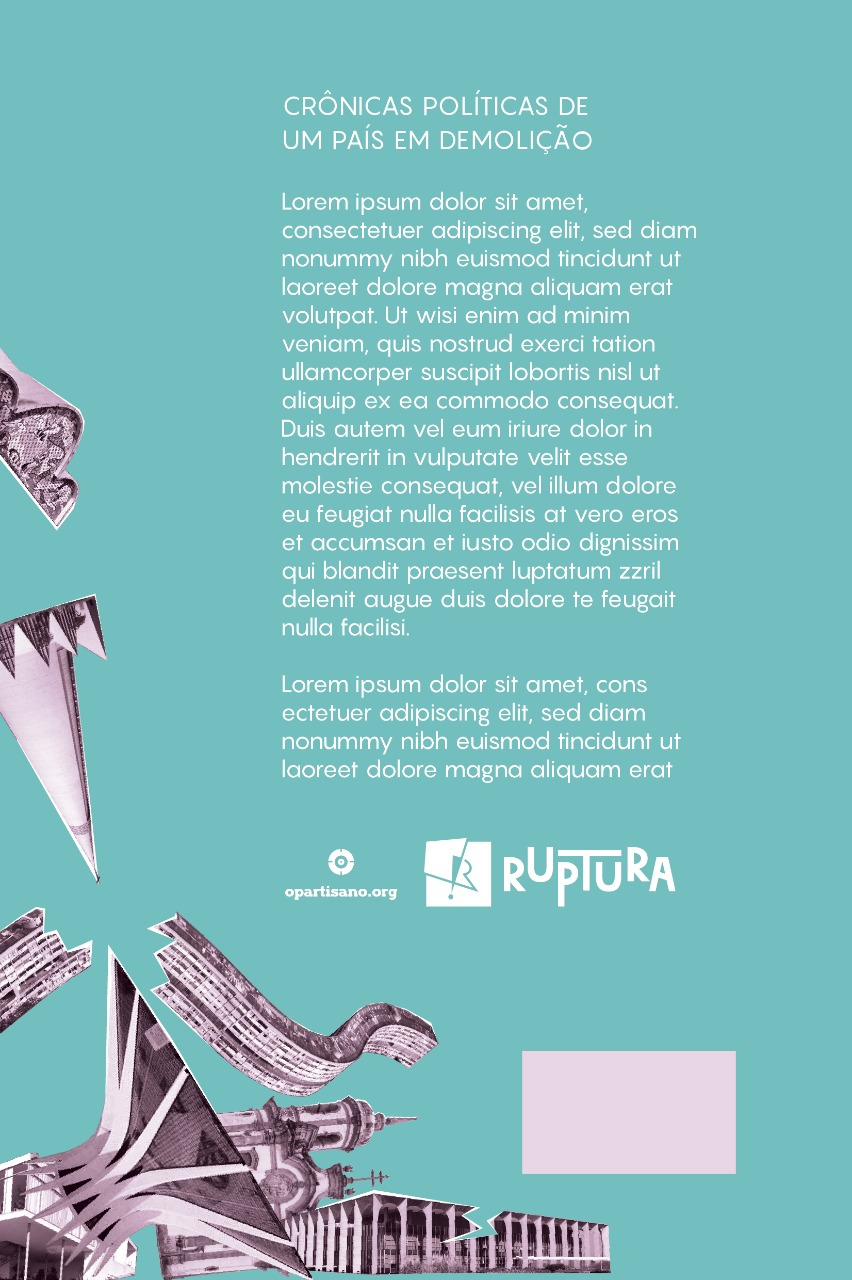 CRÔNICAS POLÍTICAS DE
UM PAÍS EM DEMOLIÇÃO

Lorem ipsum dolor sit amet, consectetuer adipiscing elit, sed diam nonummy nibh euismod tincidunt ut laoreet dolore magna aliquam erat volutpat. Ut wisi enim ad minim veniam, quis nostrud exerci tation ullamcorper suscipit lobortis nisl ut aliquip ex ea commodo consequat. Duis autem vel eum iriure dolor in hendrerit in vulputate velit esse molestie consequat, vel illum dolore eu feugiat nulla facilisis at vero eros et accumsan et iusto odio dignissim qui blandit praesent luptatum zzril delenit augue duis dolore te feugait nulla facilisi.

Lorem ipsum dolor sit amet, cons ectetuer adipiscing elit, sed diam nonummy nibh euismod tincidunt ut laoreet dolore magna aliquam erat

opartisano.org

RUPTURA